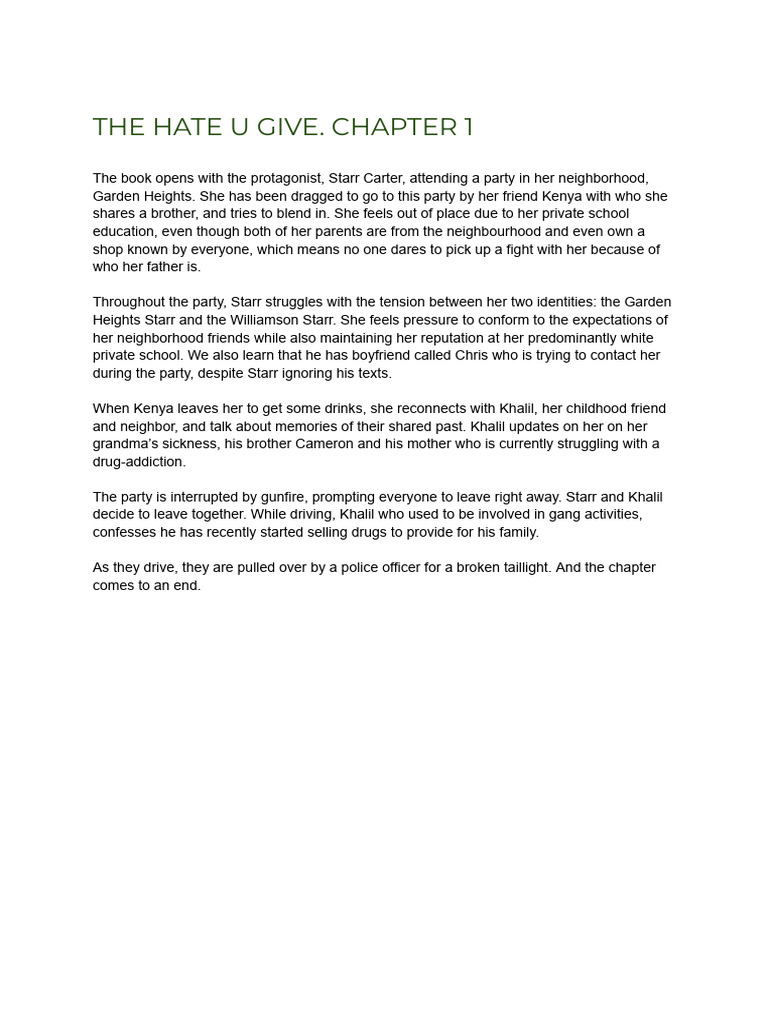 THE HATE U GIVE. CHAPTER 1

The book opens with the protagonist, Starr Carter, attending a party in her neighborhood, Garden Heights. She has been dragged to go to this party by her friend Kenya with who she shares a brother, and tries to blend in. She feels out of place due to her private school education, even though both of her parents are from the neighbourhood and even own a shop known by everyone, which means no one dares to pick up a fight with her because of who her father is.

Throughout the party, Starr struggles with the tension between her two identities: the Garden Heights Starr and the Williamson Starr. She feels pressure to conform to the expectations of her neighborhood friends while also maintaining her reputation at her predominantly white private school. We also learn that he has boyfriend called Chris who is trying to contact her during the party, despite Starr ignoring his texts.

When Kenya leaves her to get some drinks, she reconnects with Khalil, her childhood friend and neighbor, and talk about memories of their shared past. Khalil updates on her on her grandma's sickness, his brother Cameron and his mother who is currently struggling with a drug-addiction.

The party is interrupted by gunfire, prompting everyone to leave right away. Starr and Khalil decide to leave together. While driving, Khalil who used to be involved in gang activities, confesses he has recently started selling drugs to provide for his family.

As they drive, they are pulled over by a police officer for a broken taillight. And the chapter comes to an end.